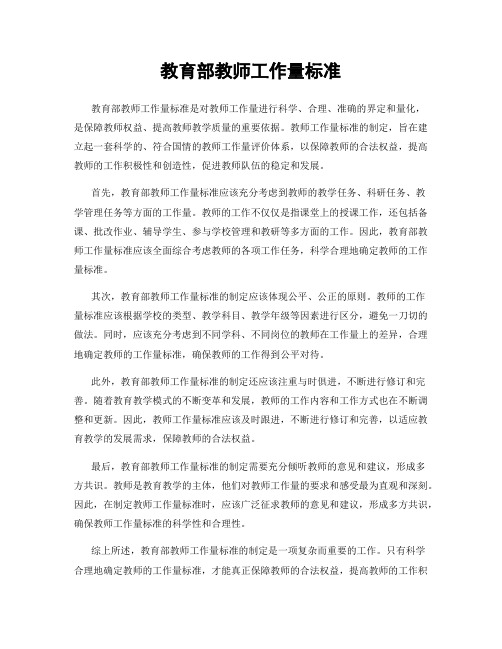 教育部教师工作量标准

教育部教师工作量标准是对教师工作量进行科学、合理、准确的界定和量化，是保障教师权益、提高教师教学质量的重要依据。教师工作量标准的制定，旨在建立起一套科学的、符合国情的教师工作量评价体系，以保障教师的合法权益，提高教师的工作积极性和创造性，促进教师队伍的稳定和发展。

首先，教育部教师工作量标准应该充分考虑到教师的教学任务、科研任务、教学管理任务等方面的工作量。教师的工作不仅仅是指课堂上的授课工作，还包括备课、批改作业、辅导学生、参与学校管理和教研等多方面的工作。因此，教育部教师工作量标准应该全面综合考虑教师的各项工作任务，科学合理地确定教师的工作量标准。

其次，教育部教师工作量标准的制定应该体现公平、公正的原则。教师的工作量标准应该根据学校的类型、教学科目、教学年级等因素进行区分，避免一刀切的做法。同时，应该充分考虑到不同学科、不同岗位的教师在工作量上的差异，合理地确定教师的工作量标准，确保教师的工作得到公平对待。

此外，教育部教师工作量标准的制定还应该注重与时俱进，不断进行修订和完善。随着教育教学模式的不断变革和发展，教师的工作内容和工作方式也在不断调整和更新。因此，教师工作量标准应该及时跟进，不断进行修订和完善，以适应教育教学的发展需求，保障教师的合法权益。

最后，教育部教师工作量标准的制定需要充分倾听教师的意见和建议，形成多方共识。教师是教育教学的主体，他们对教师工作量的要求和感受最为直观和深刻。因此，在制定教师工作量标准时，应该广泛征求教师的意见和建议，形成多方共识，确保教师工作量标准的科学性和合理性。

综上所述，教育部教师工作量标准的制定是一项复杂而重要的工作。只有科学合理地确定教师的工作量标准，才能真正保障教师的合法权益，提高教师的工作积